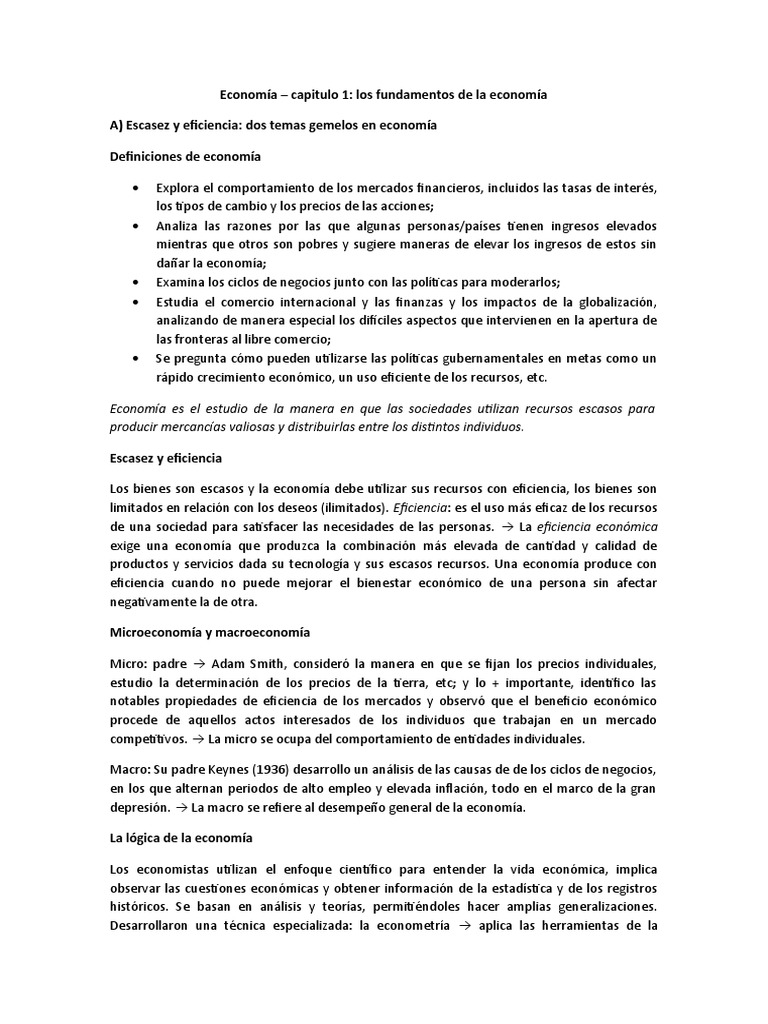 Economía – capitulo 1: los fundamentos de la economía

A) Escasez y eficiencia: dos temas gemelos en economía

Definiciones de economía

• Explora el comportamiento de los mercados financieros, incluidos las tasas de interés, los tipos de cambio y los precios de las acciones;
• Analiza las razones por las que algunas personas/países tienen ingresos elevados mientras que otros son pobres y sugiere maneras de elevar los ingresos de estos sin dañar la economía;
• Examina los ciclos de negocios junto con las políticas para moderarlos;
• Estudia el comercio internacional y las finanzas y los impactos de la globalización, analizando de manera especial los difíciles aspectos que intervienen en la apertura de las fronteras al libre comercio;
• Se pregunta cómo pueden utilizarse las políticas gubernamentales en metas como un rápido crecimiento económico, un uso eficiente de los recursos, etc.

Economía es el estudio de la manera en que las sociedades utilizan recursos escasos para producir mercancías valiosas y distribuirlas entre los distintos individuos.

Escasez y eficiencia

Los bienes son escasos y la economía debe utilizar sus recursos con eficiencia, los bienes son limitados en relación con los deseos (ilimitados). Eficiencia: es el uso más eficaz de los recursos de una sociedad para satisfacer las necesidades de las personas. → La eficiencia económica exige una economía que produzca la combinación más elevada de cantidad y calidad de productos y servicios dada su tecnología y sus escasos recursos. Una economía produce con eficiencia cuando no puede mejorar el bienestar económico de una persona sin afectar negativamente la de otra.

Microeconomía y macroeconomía

Micro: padre → Adam Smith, consideró la manera en que se fijan los precios individuales, estudio la determinación de los precios de la tierra, etc; y lo + importante, identifico las notables propiedades de eficiencia de los mercados y observó que el beneficio económico procede de aquellos actos interesados de los individuos que trabajan en un mercado competitivos. → La micro se ocupa del comportamiento de entidades individuales.

Macro: Su padre Keynes (1936) desarrollo un análisis de las causas de de los ciclos de negocios, en los que alternan periodos de alto empleo y elevada inflación, todo en el marco de la gran depresión. → La macro se refiere al desempeño general de la economía.

La lógica de la economía

Los economistas utilizan el enfoque científico para entender la vida económica, implica observar las cuestiones económicas y obtener información de la estadística y de los registros históricos. Se basan en análisis y teorías, permitiéndoles hacer amplias generalizaciones. Desarrollaron una técnica especializada: la econometría → aplica las herramientas de la